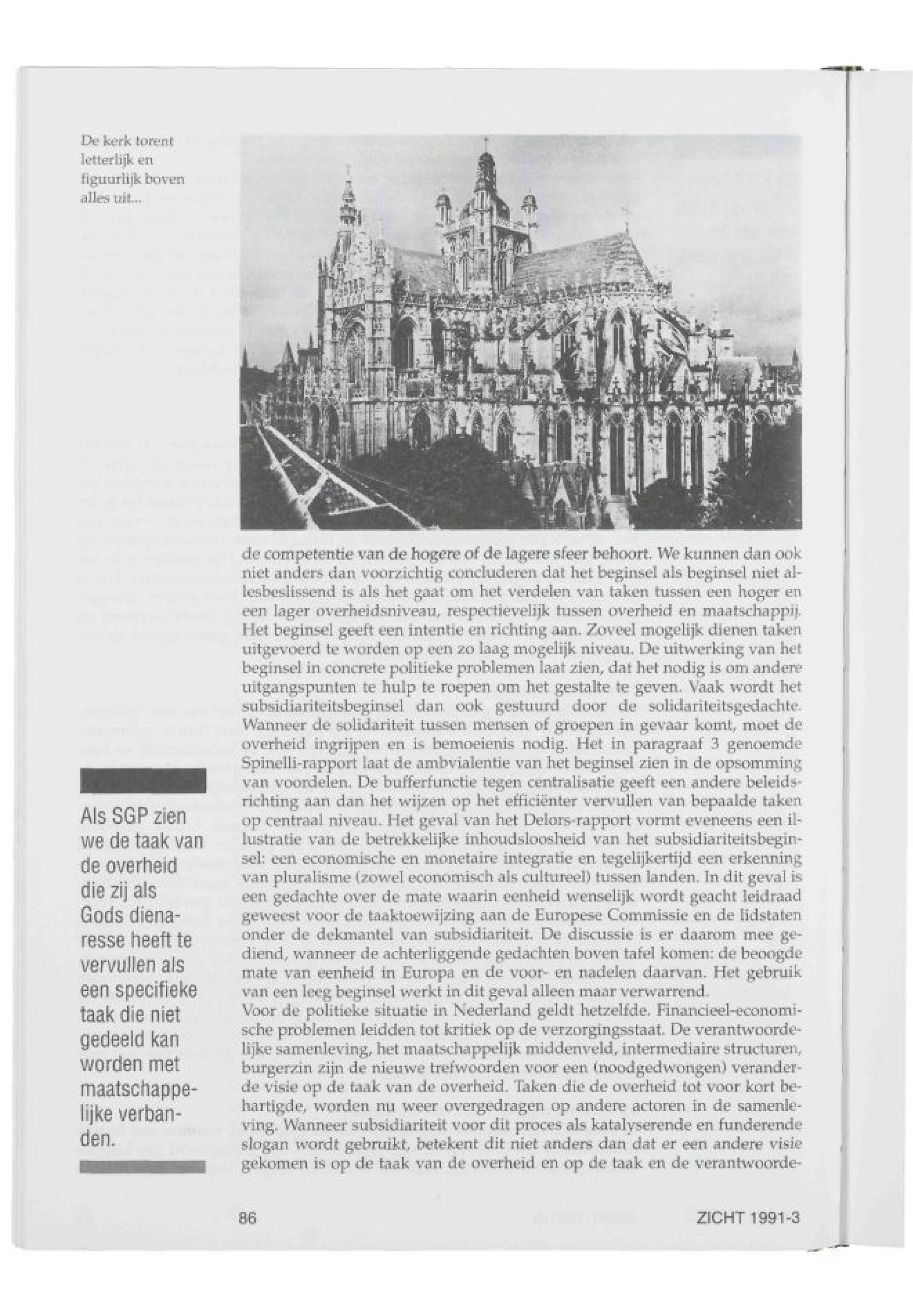 De kerk torent letterlijk en figuurlijk boven alles uit...

de competentie van de hogere of de lagere sfeer behoort. We kunnen dan ook niet anders dan voorzichtig concluderen dat het beginsel als beginsel niet allesbeslissend is als het gaat om het verdelen van taken tussen een hoger en een lager overheidsniveau, respectievelijk tussen overheid en maatschappij. Het beginsel geeft een intentie en richting aan. Zoveel mogelijk dienen taken uitgevoerd te worden op een zo laag mogelijk niveau. De uitwerking van het beginsel in concrete politieke problemen laat zien, dat het nodig is om andere uitgangspunten te hulp te roepen om het gestalte te geven. Vaak wordt het subsidiariteitsbeginsel dan ook gestuurd door de solidariteitsgedachte. Wanneer de solidariteit tussen mensen of groepen in gevaar komt, moet de overheid ingrijpen en is bemoeienis nodig. Het in paragraaf 3 genoemde Spinelli-rapport laat de ambvialentie van het beginsel zien in de opsomming van voordelen. De bufferfunctie tegen centralisatie geeft een andere beleidsrichting aan dan het wijzen op het efficiënter vervullen van bepaalde taken op centraal niveau. Het geval van het Delors-rapport vormt eveneens een illustratie van de betrekkelijke inhoudsloosheid van het subsidiariteitsbeginsel: een economische en monetaire integratie en tegelijkertijd een erkenning van pluralisme (zowel economisch als cultureel) tussen landen. In dit geval is een gedachte over de mate waarin eenheid wenselijk wordt geacht leidraad geweest voor de taaktoewijzing aan de Europese Commissie en de lidstaten onder de dekmantel van subsidiariteit. De discussie is er daarom mee gediend, wanneer de achterliggende gedachten boven tafel komen: de beoogde mate van eenheid in Europa en de voor- en nadelen daarvan. Het gebruik van een leeg beginsel werkt in dit geval alleen maar verwarrend.
Voor de politieke situatie in Nederland geldt hetzelfde. Financieel-economische problemen leidden tot kritiek op de verzorgingsstaat. De verantwoordelijke samenleving, het maatschappelijk middenveld, intermediaire structuren, burgerzin zijn de nieuwe trefwoorden voor een (noodgedwongen) veranderde visie op de taak van de overheid. Taken die de overheid tot voor kort behartigde, worden nu weer overgedragen op andere actoren in de samenleving. Wanneer subsidiariteit voor dit proces als katalyserende en funderende slogan wordt gebruikt, betekent dit niet anders dan dat er een andere visie gekomen is op de taak van de overheid en op de taak en de verantwoorde-

Als SGP zien we de taak van de overheid die zij als Gods dienaresse heeft te vervullen als een specifieke taak die niet gedeeld kan worden met maatschappelijke verbanden.

86

ZICHT 1991-3